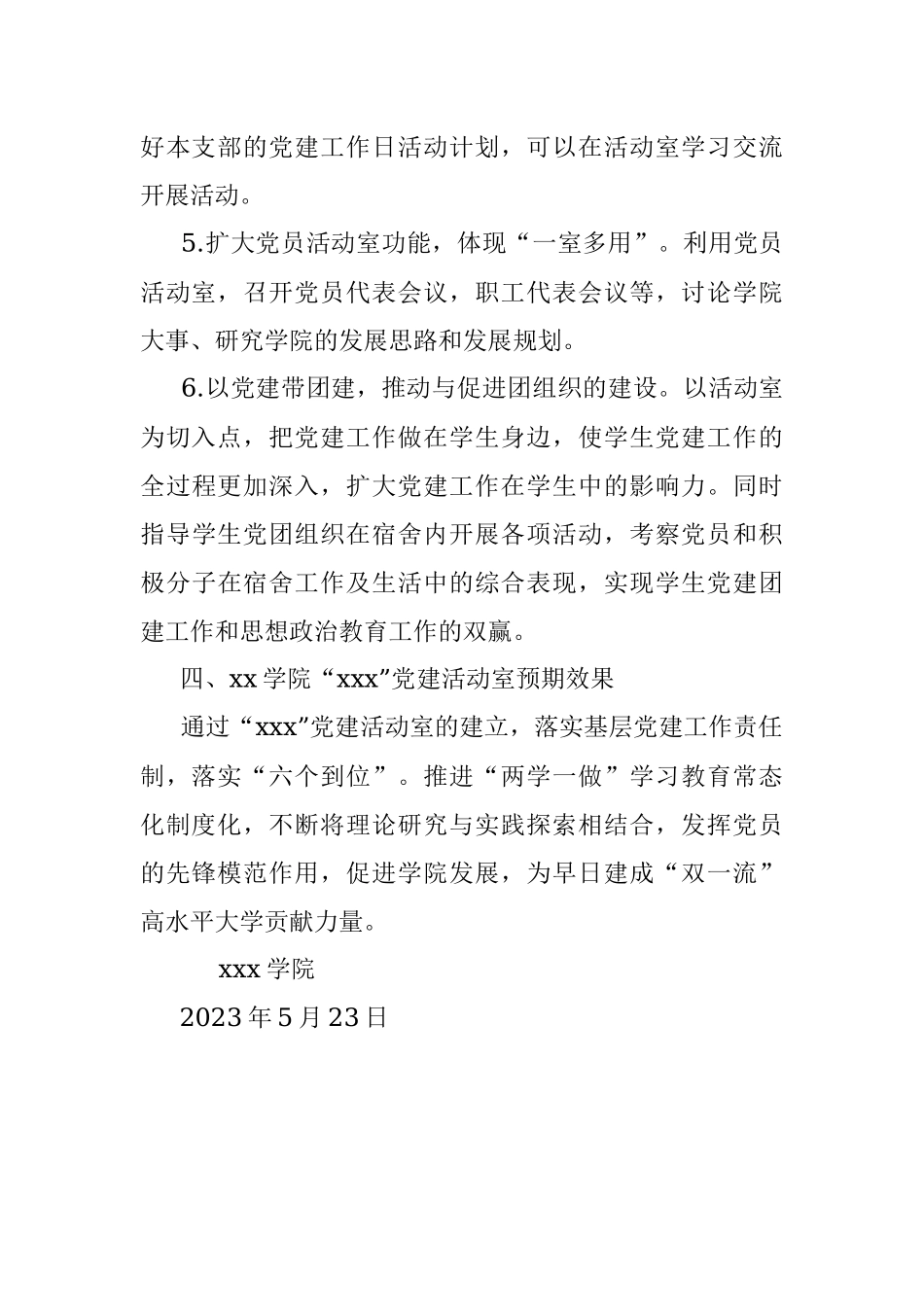 好本支部的党建工作日活动计划，可以在活动室学习交流开展活动。

5.扩大党员活动室功能，体现“一室多用”。利用党员活动室，召开党员代表会议，职工代表会议等，讨论学院大事、研究学院的发展思路和发展规划。

6.以党建带团建，推动与促进团组织的建设。以活动室为切入点，把党建工作做在学生身边，使学生党建工作的全过程更加深入，扩大党建工作在学生中的影响力。同时指导学生党团组织在宿舍内开展各项活动，考察党员和积极分子在宿舍工作及生活中的综合表现，实现学生党建团建工作和思想政治教育工作的双赢。

四、xx学院“xxx”党建活动室预期效果

通过“xxx”党建活动室的建立，落实基层党建工作责任制，落实“六个到位”。推进“两学一做”学习教育常态化制度化，不断将理论研究与实践探索相结合，发挥党员的先锋模范作用，促进学院发展，为早日建成“双一流”高水平大学贡献力量。

xxx学院

2023年5月23日